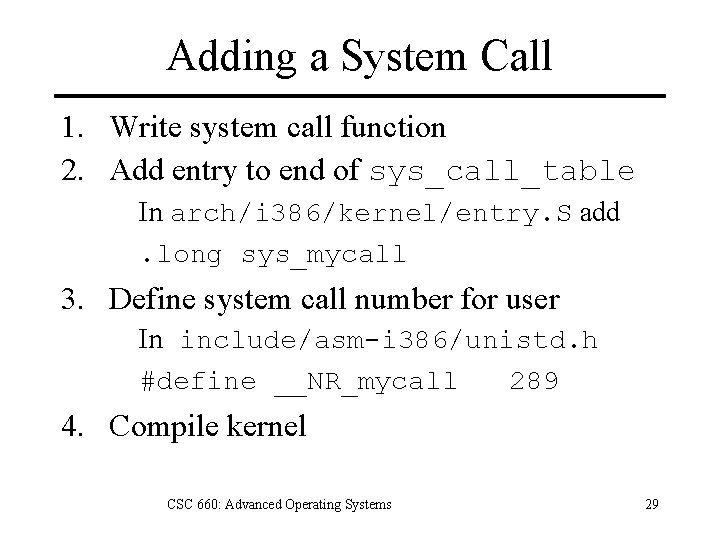 Adding a System Call

1. Write system call function
2. Add entry to end of sys_call_table
In arch/i386/kernel/entry.S add
.long sys_mycall
3. Define system call number for user
In include/asm-i386/unistd.h
#define __NR_mycall 289
4. Compile kernel

CSC 660: Advanced Operating Systems 29